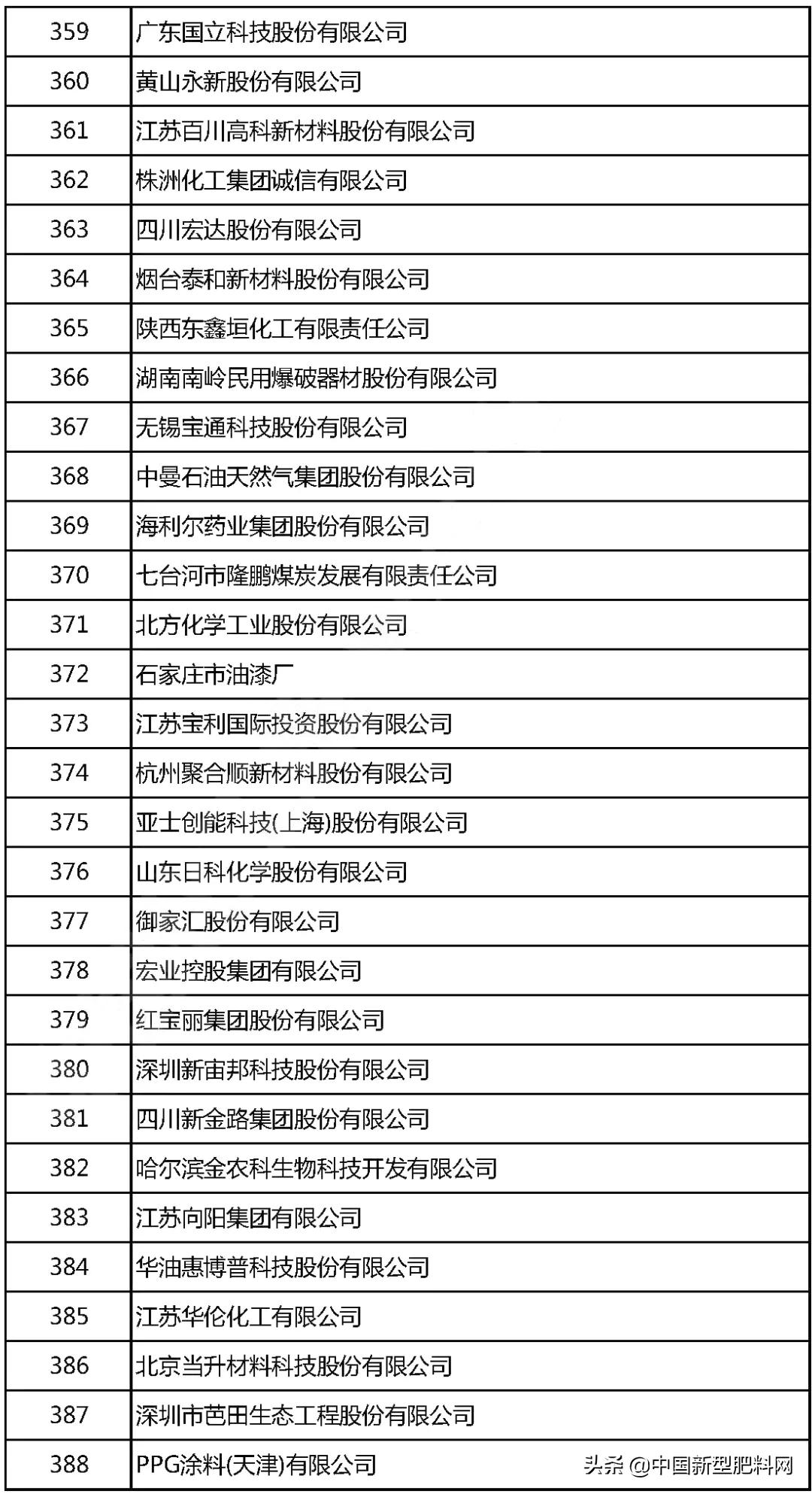 | 359 | 广东国立科技股份有限公司 |
|---|---|
| 360 | 黄山永新股份有限公司 |
| 361 | 江苏百川高科新材料股份有限公司 |
| 362 | 株洲化工集团诚信有限公司 |
| 363 | 四川宏达股份有限公司 |
| 364 | 烟台泰和新材料股份有限公司 |
| 365 | 陕西东鑫垣化工有限责任公司 |
| 366 | 湖南南岭民用爆破器材股份有限公司 |
| 367 | 无锡宝通科技股份有限公司 |
| 368 | 中曼石油天然气集团股份有限公司 |
| 369 | 海利尔药业集团股份有限公司 |
| 370 | 七台河市隆鹏煤炭发展有限责任公司 |
| 371 | 北方化学工业股份有限公司 |
| 372 | 石家庄市油漆厂 |
| 373 | 江苏宝利国际投资股份有限公司 |
| 374 | 杭州聚合顺新材料股份有限公司 |
| 375 | 亚士创能科技(上海)股份有限公司 |
| 376 | 山东日科化学股份有限公司 |
| 377 | 御家汇股份有限公司 |
| 378 | 宏业控股集团有限公司 |
| 379 | 红宝丽集团股份有限公司 |
| 380 | 深圳新宙邦科技股份有限公司 |
| 381 | 四川新金路集团股份有限公司 |
| 382 | 哈尔滨金农科生物科技开发有限公司 |
| 383 | 江苏向阳集团有限公司 |
| 384 | 华油惠博普科技股份有限公司 |
| 385 | 江苏华伦化工有限公司 |
| 386 | 北京当升材料科技股份有限公司 |
| 387 | 深圳市芭田生态工程股份有限公司 |
| 388 | PPG涂料(天津)有限公司 |

头条 @中国新型肥料网